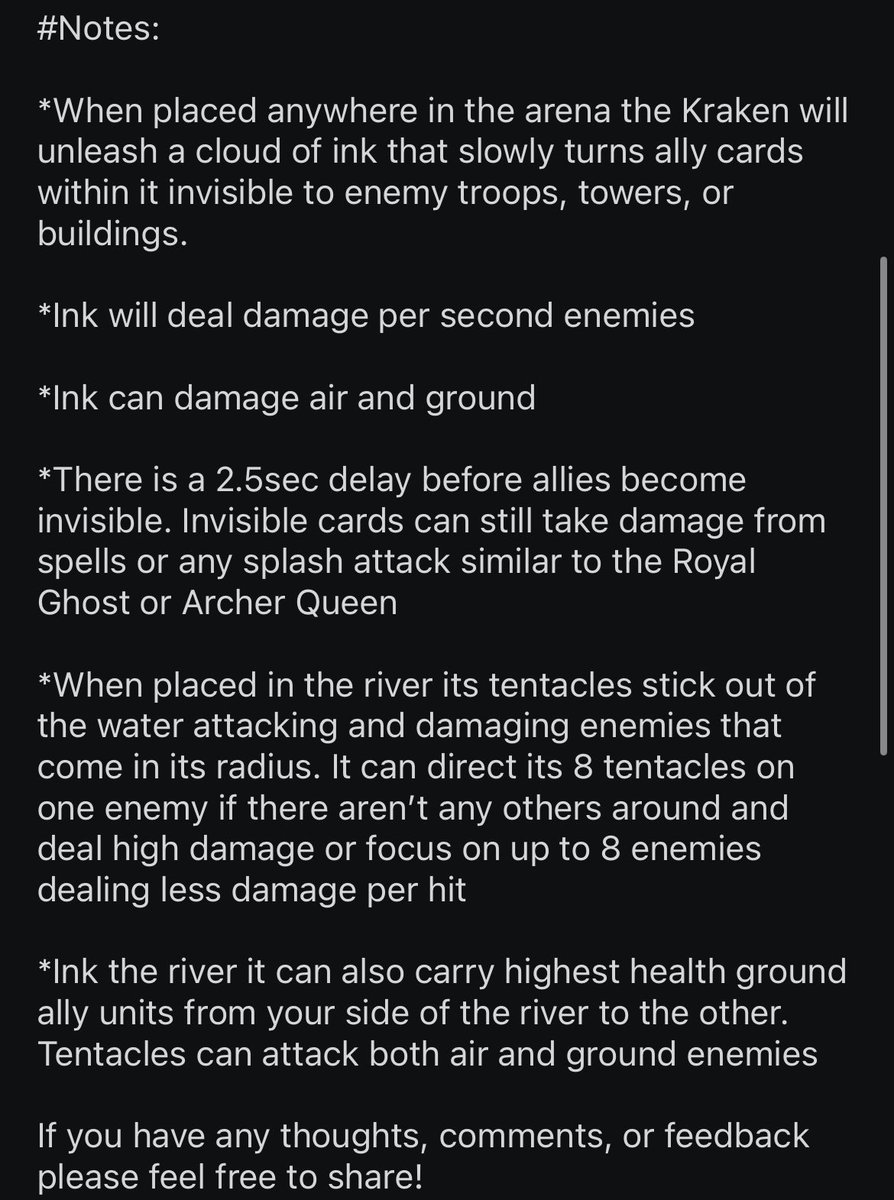 #Notes:

*When placed anywhere in the arena the Kraken will unleash a cloud of ink that slowly turns ally cards within it invisible to enemy troops, towers, or buildings.

*Ink will deal damage per second enemies

*Ink can damage air and ground

*There is a 2.5sec delay before allies become invisible. Invisible cards can still take damage from spells or any splash attack similar to the Royal Ghost or Archer Queen

*When placed in the river its tentacles stick out of the water attacking and damaging enemies that come in its radius. It can direct its 8 tentacles on one enemy if there aren't any others around and deal high damage or focus on up to 8 enemies dealing less damage per hit

*Ink the river it can also carry highest health ground ally units from your side of the river to the other. Tentacles can attack both air and ground enemies

If you have any thoughts, comments, or feedback please feel free to share!